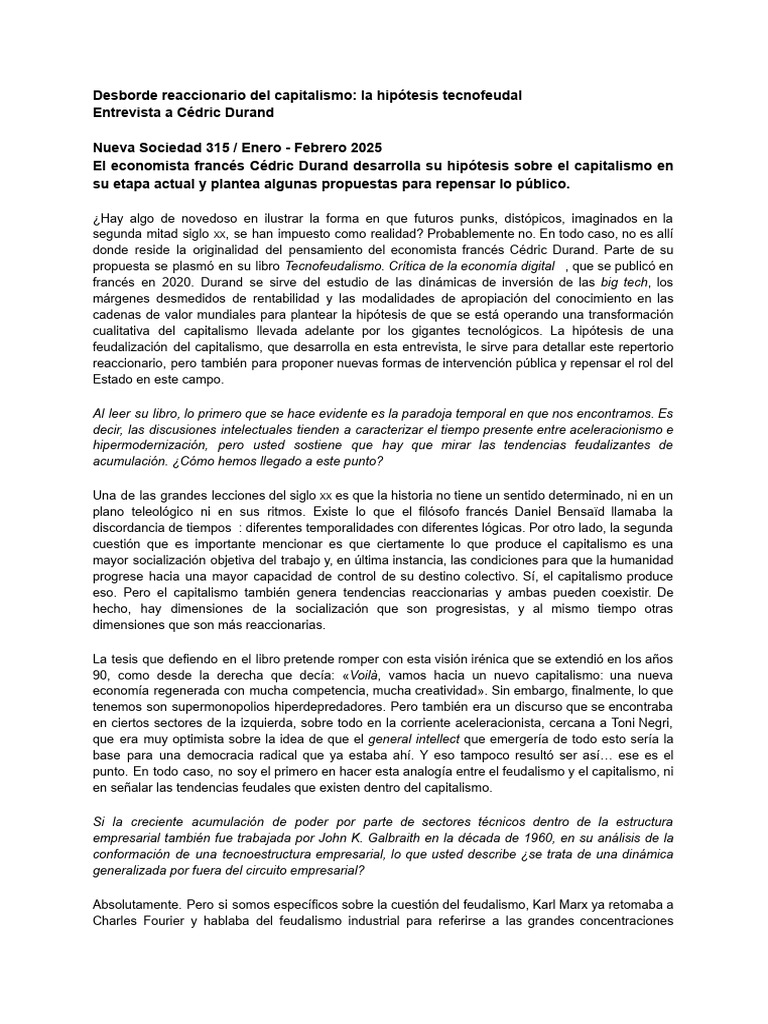 Desborde reaccionario del capitalismo: la hipótesis tecnofeudal
Entrevista a Cédric Durand

Nueva Sociedad 315 / Enero - Febrero 2025
El economista francés Cédric Durand desarrolla su hipótesis sobre el capitalismo en su etapa actual y plantea algunas propuestas para repensar lo público.

¿Hay algo de novedoso en ilustrar la forma en que futuros punks, distópicos, imaginados en la segunda mitad siglo xx, se han impuesto como realidad? Probablemente no. En todo caso, no es allí donde reside la originalidad del pensamiento del economista francés Cédric Durand. Parte de su propuesta se plasmó en su libro Tecnofeudalismo. Crítica de la economía digital , que se publicó en francés en 2020. Durand se sirve del estudio de las dinámicas de inversión de las big tech, los márgenes desmedidos de rentabilidad y las modalidades de apropiación del conocimiento en las cadenas de valor mundiales para plantear la hipótesis de que se está operando una transformación cualitativa del capitalismo llevada adelante por los gigantes tecnológicos. La hipótesis de una feudalización del capitalismo, que desarrolla en esta entrevista, le sirve para detallar este repertorio reaccionario, pero también para proponer nuevas formas de intervención pública y repensar el rol del Estado en este campo.

Al leer su libro, lo primero que se hace evidente es la paradoja temporal en que nos encontramos. Es decir, las discusiones intelectuales tienden a caracterizar el tiempo presente entre aceleracionismo e hipermodernización, pero usted sostiene que hay que mirar las tendencias feudalizantes de acumulación. ¿Cómo hemos llegado a este punto?

Una de las grandes lecciones del siglo xx es que la historia no tiene un sentido determinado, ni en un plano teleológico ni en sus ritmos. Existe lo que el filósofo francés Daniel Bensaïd llamaba la discordancia de tiempos : diferentes temporalidades con diferentes lógicas. Por otro lado, la segunda cuestión que es importante mencionar es que ciertamente lo que produce el capitalismo es una mayor socialización objetiva del trabajo y, en última instancia, las condiciones para que la humanidad progrese hacia una mayor capacidad de control de su destino colectivo. Sí, el capitalismo produce eso. Pero el capitalismo también genera tendencias reaccionarias y ambas pueden coexistir. De hecho, hay dimensiones de la socialización que son progresistas, y al mismo tiempo otras dimensiones que son más reaccionarias.

La tesis que defiendo en el libro pretende romper con esta visión irénica que se extendió en los años 90, como desde la derecha que decía: «Voilà, vamos hacia un nuevo capitalismo: una nueva economía regenerada con mucha competencia, mucha creatividad». Sin embargo, finalmente, lo que tenemos son supermonopolios hiperdepredadores. Pero también era un discurso que se encontraba en ciertos sectores de la izquierda, sobre todo en la corriente aceleracionista, cercana a Toni Negri, que era muy optimista sobre la idea de que el general intellect que emergería de todo esto sería la base para una democracia radical que ya estaba ahí. Y eso tampoco resultó ser así… ese es el punto. En todo caso, no soy el primero en hacer esta analogía entre el feudalismo y el capitalismo, ni en señalar las tendencias feudales que existen dentro del capitalismo.

Si la creciente acumulación de poder por parte de sectores técnicos dentro de la estructura empresarial también fue trabajada por John K. Galbraith en la década de 1960, en su análisis de la conformación de una tecnoestructura empresarial, lo que usted describe ¿se trata de una dinámica generalizada por fuera del circuito empresarial?

Absolutamente. Pero si somos específicos sobre la cuestión del feudalismo, Karl Marx ya retomaba a Charles Fourier y hablaba del feudalismo industrial para referirse a las grandes concentraciones